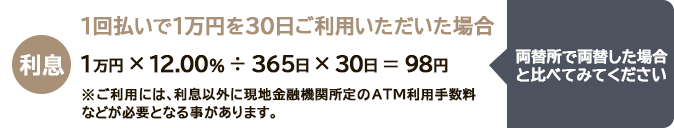 利息

1回払いで1万円を30日ご利用いただいた場合

1万円 × 12.00% ÷ 365日 × 30日 ＝ 98円

※ご利用には、利息以外に現地金融機関所定のATM利用手数料などが必要となる事があります。

両替所で両替した場合と比べてみてください